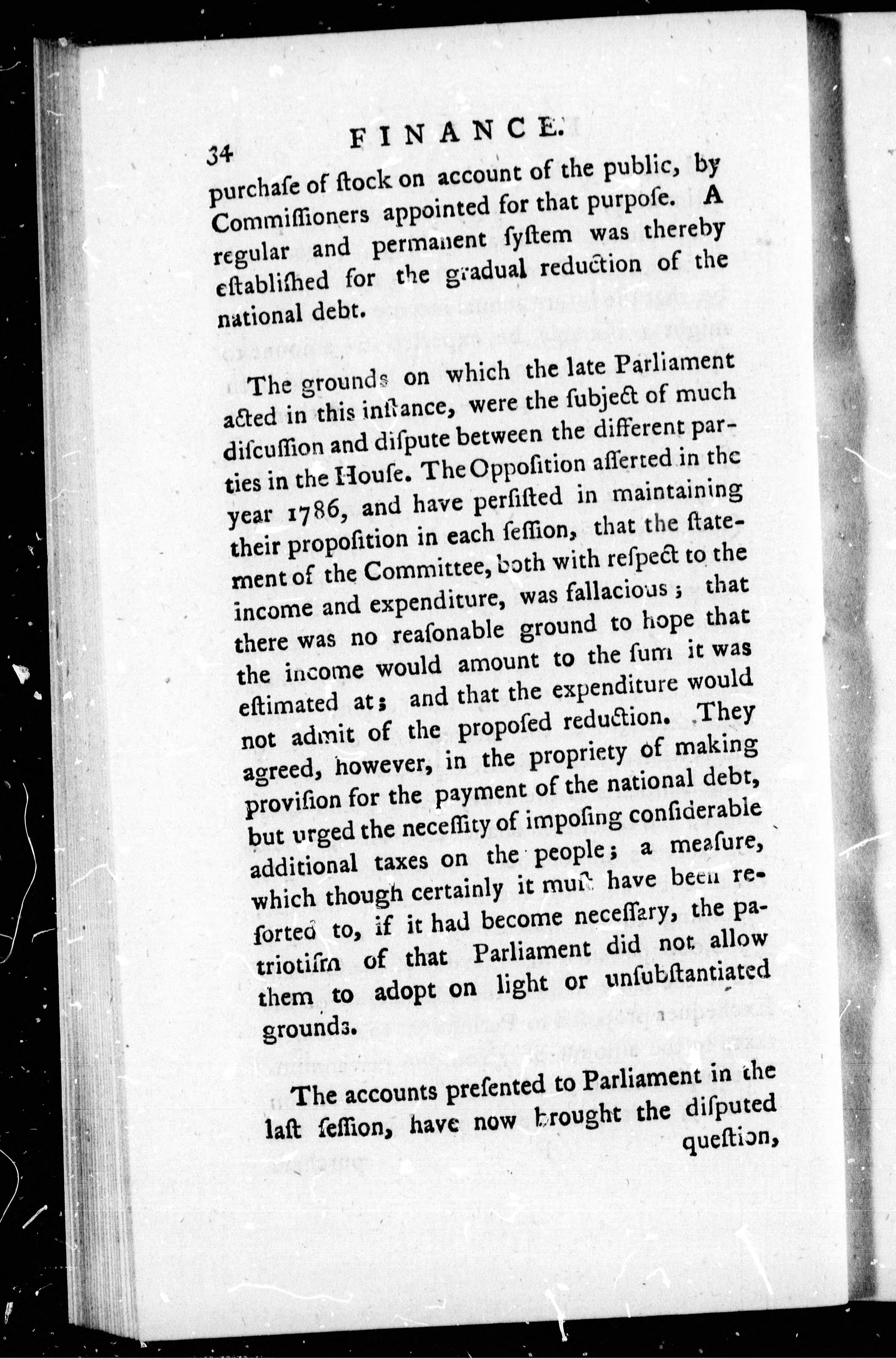 34 FINANCE.

purchaſe of ſtock on account of the public, by Commiſſioners appointed for that purpoſe. A regular and permanent ſyſtem was thereby eſtabliſhed for the gradual reduction of the national debt.

The grounds on which the late Parliament acted in this inſtance, were the ſubject of much diſcuſſion and diſpute between the different parties in the Houſe. The Oppoſition aſſerted in the year 1786, and have perſiſted in maintaining their propoſition in each ſeſſion, that the ſtatement of the Committee, both with reſpect to the income and expenditure, was fallacious; that there was no reaſonable ground to hope that the income would amount to the ſum it was eſtimated at; and that the expenditure would not admit of the propoſed reduction. They agreed, however, in the propriety of making proviſion for the payment of the national debt, but urged the neceſſity of impoſing conſiderable additional taxes on the people; a meaſure, which though certainly it muſt have been reſorted to, if it had become neceſſary, the patriotiſm of that Parliament did not allow them to adopt on light or unſubſtantiated grounds.

The accounts preſented to Parliament in the laſt ſeſſion, have now brought the diſputed queſtion,